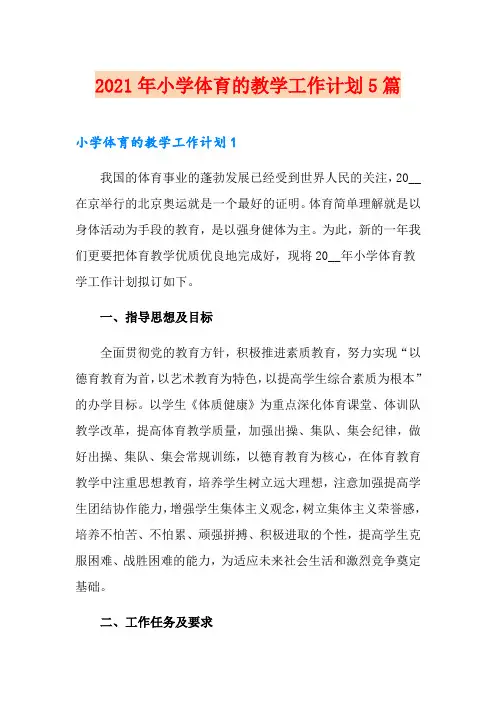 2021年小学体育的教学工作计划5篇

小学体育的教学工作计划1

我国的体育事业的蓬勃发展已经受到世界人民的关注，20__在京举行的北京奥运就是一个最好的证明。体育简单理解就是以身体活动为手段的教育，是以强身健体为主。为此，新的一年我们更要把体育教学优质优良地完成好，现将20__年小学体育教学工作计划拟订如下。

一、指导思想及目标

全面贯彻党的教育方针，积极推进素质教育，努力实现“以德育教育为首，以艺术教育为特色，以提高学生综合素质为根本”的办学目标。以学生《体质健康》为重点深化体育课堂、体训队教学改革，提高体育教学质量，加强出操、集队、集会纪律，做好出操、集队、集会常规训练，以德育教育为核心，在体育教育教学中注重思想教育，培养学生树立远大理想，注意加强提高学生团结协作能力，增强学生集体主义观念，树立集体主义荣誉感，培养不怕苦、不怕累、顽强拼搏、积极进取的个性，提高学生克服困难、战胜困难的能力，为适应未来社会生活和激烈竞争奠定基础。

二、工作任务及要求